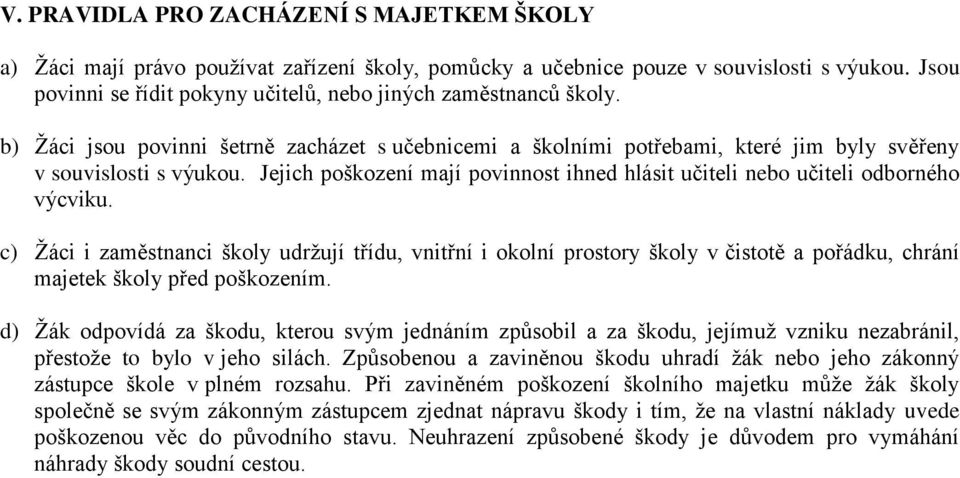 V. PRAVIDLA PRO ZACHÁZENÍ S MAJETKEM ŠKOLY

a) Žáci mají právo používat zařízení školy, pomůcky a učebnice pouze v souvislosti s výukou. Jsou povinni se řídit pokyny učitelů, nebo jiných zaměstnanců školy.

b) Žáci jsou povinni šetrně zacházet s učebnicemi a školními potřebami, které jim byly svěřeny v souvislosti s výukou. Jejich poškození mají povinnost ihned hlásit učiteli nebo učiteli odborného výcviku.

c) Žáci i zaměstnanci školy udržují třídu, vnitřní i okolní prostory školy v čistotě a pořádku, chrání majetek školy před poškozením.

d) Žák odpovídá za škodu, kterou svým jednáním způsobil a za škodu, jejímuž vzniku nezabránil, přestože to bylo v jeho silách. Způsobenou a zaviněnou škodu uhradí žák nebo jeho zákonný zástupce škole v plném rozsahu. Při zaviněném poškození školního majetku může žák školy společně se svým zákonným zástupcem zjednat nápravu škody i tím, že na vlastní náklady uvede poškozenou věc do původního stavu. Neuhrazení způsobené škody je důvodem pro vymáhání náhrady škody soudní cestou.